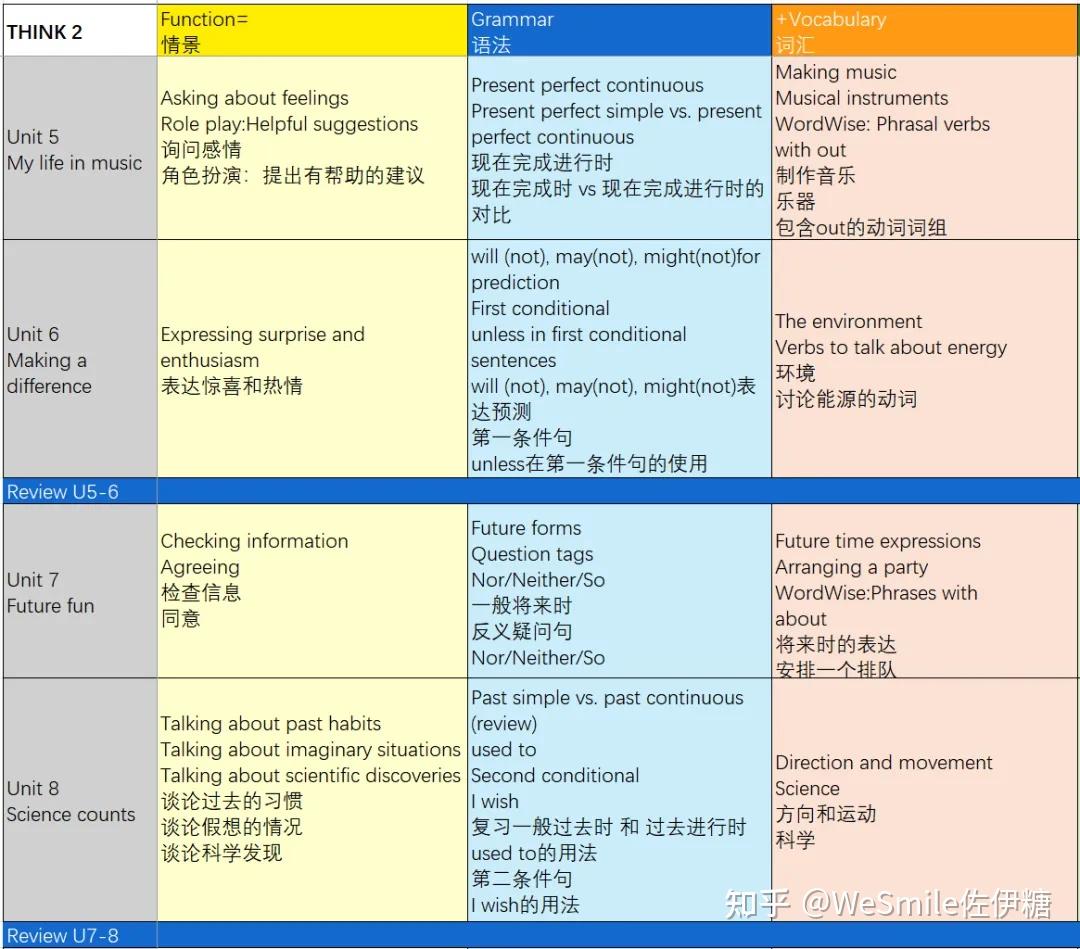 | THINK 2 | Function= 情景 | Grammar 语法 | +Vocabulary 词汇 |
|---|---|---|---|
| Unit 5 My life in music | Asking about feelings Role play:Helpful suggestions 询问感情 角色扮演：提出有帮助的建议 | Present perfect continuous Present perfect simple vs. present perfect continuous 现在完成进行时 现在完成时 vs 现在完成进行时的对比 | Making music Musical instruments WordWise: Phrasal verbs with out 制作音乐 乐器 包含out的动词词组 |
| Unit 6 Making a difference | Expressing surprise and enthusiasm 表达惊喜和热情 | will (not), may(not), might(not)for prediction First conditional unless in first conditional sentences will (not), may(not), might(not)表达预测 第一条件句 unless在第一条件句的使用 | The environment Verbs to talk about energy 环境 讨论能源的动词 |
| Review U5-6 | | | |
| Unit 7 Future fun | Checking information Agreeing 检查信息 同意 | Future forms Question tags Nor/Neither/So 一般将来时 反义疑问句 Nor/Neither/So | Future time expressions Arranging a party WordWise:Phrases with about 将来时的表达 安排一个排队 |
| Unit 8 Science counts | Talking about past habits Talking about imaginary situations Talking about scientific discoveries 谈论过去的习惯 谈论假想的情况 谈论科学发现 | Past simple vs. past continuous (review) used to Second conditional I wish 复习一般过去时 和 过去进行时 used to的用法 第二条件句 I wish的用法 | Direction and movement Science 方向和运动 科学 |
| Review U7-8 | | | |

知乎 @WeSmile佐伊糖